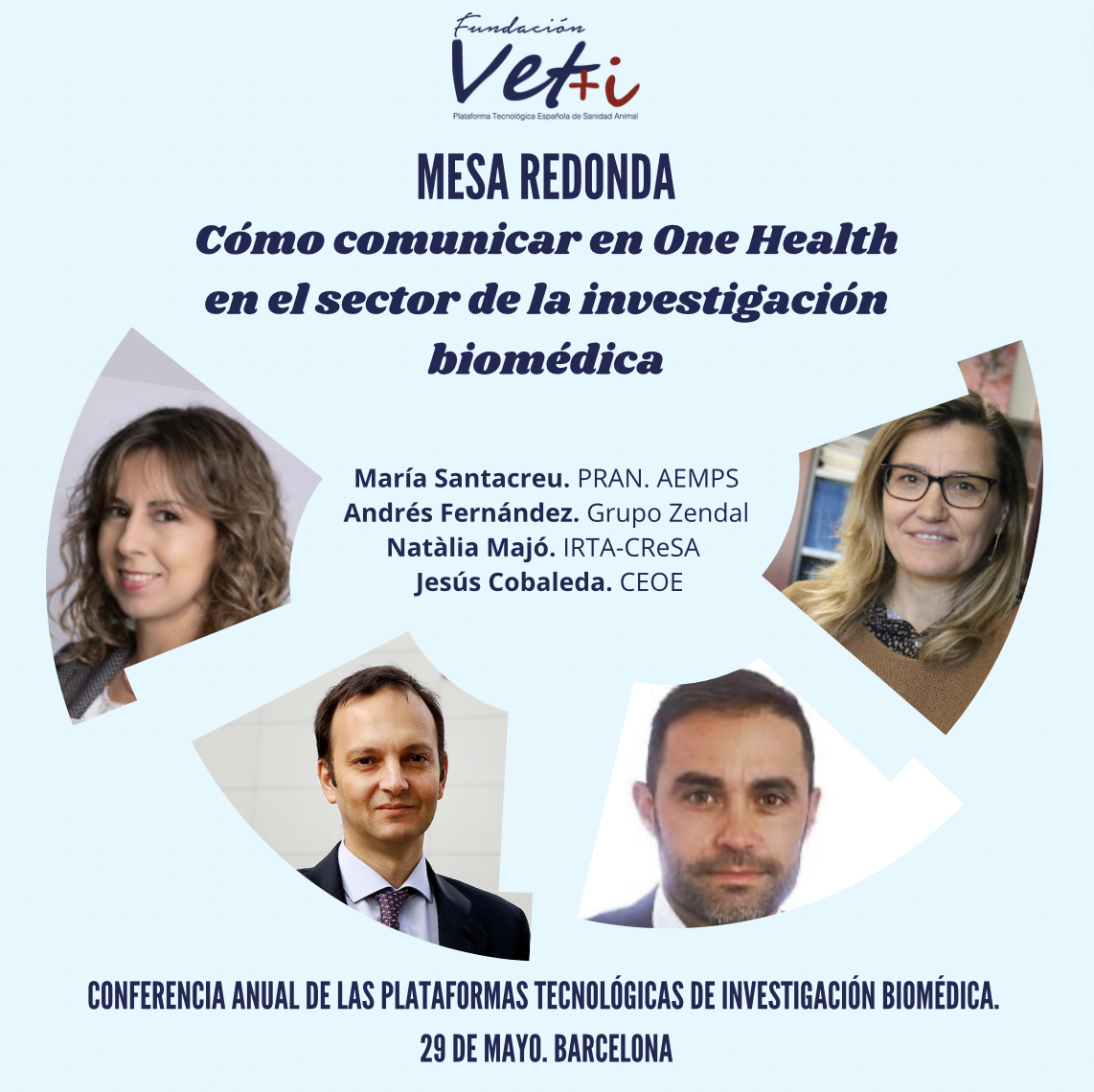 Fundación
Vet+i
Plataforma Tecnológica Española de Sanidad Animal

MESA REDONDA
Cómo comunicar en One Health en el sector de la investigación biomédica

María Santacreu. PRAN. AEMPS
Andrés Fernández. Grupo Zendal
Natàlia Majó. IRTA-CReSA
Jesús Cobaleda. CEOE

CONFERENCIA ANUAL DE LAS PLATAFORMAS TECNOLÓGICAS DE INVESTIGACIÓN BIOMÉDICA.
29 DE MAYO. BARCELONA